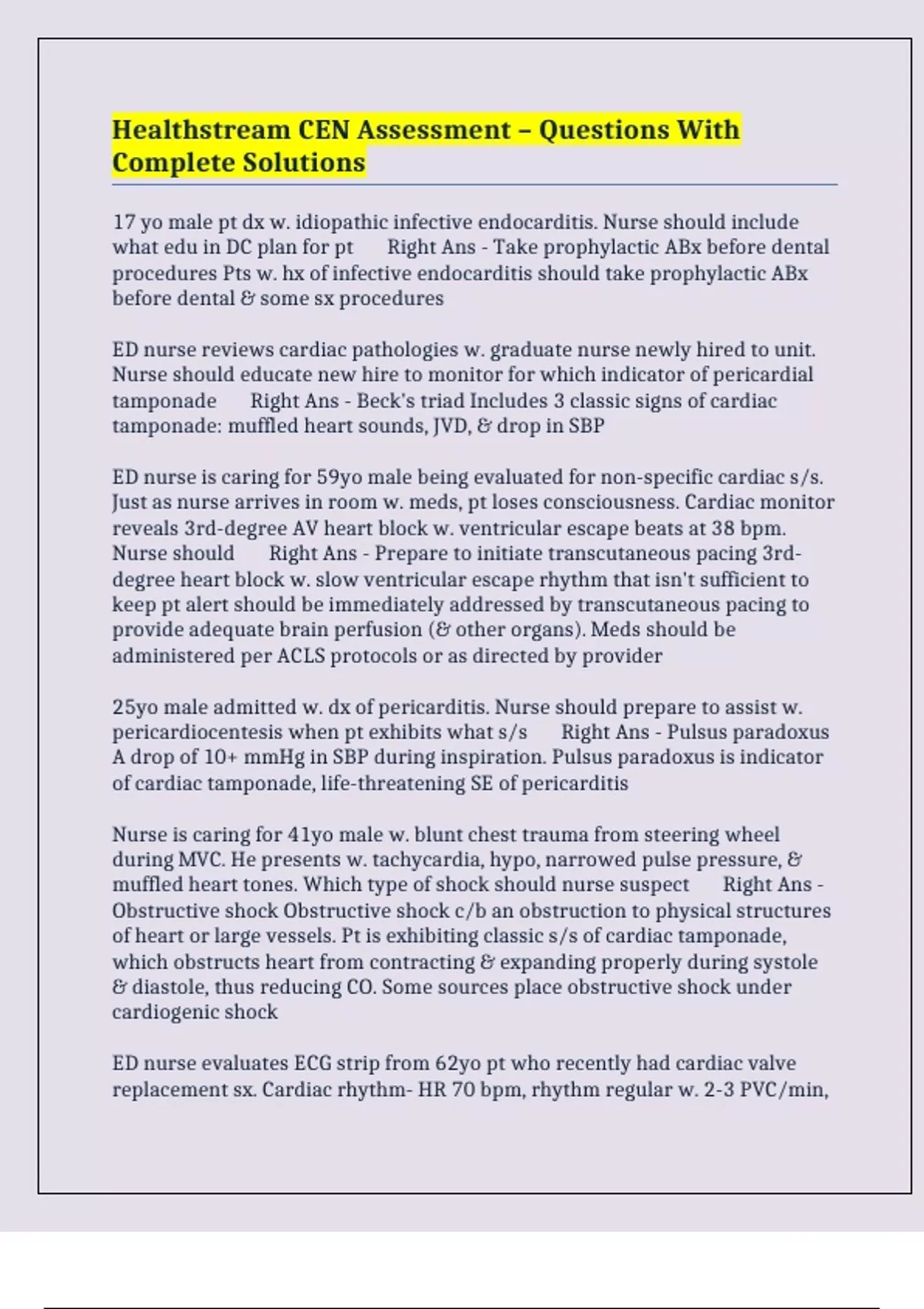 Healthstream CEN Assessment – Questions With Complete Solutions

17 yo male pt dx w. idiopathic infective endocarditis. Nurse should include what edu in DC plan for pt Right Ans - Take prophylactic ABx before dental procedures Pts w. hx of infective endocarditis should take prophylactic ABx before dental & some sx procedures

ED nurse reviews cardiac pathologies w. graduate nurse newly hired to unit. Nurse should educate new hire to monitor for which indicator of pericardial tamponade Right Ans - Beck's triad Includes 3 classic signs of cardiac tamponade: muffled heart sounds, JVD, & drop in SBP

ED nurse is caring for 59yo male being evaluated for non-specific cardiac s/s. Just as nurse arrives in room w. meds, pt loses consciousness. Cardiac monitor reveals 3rd-degree AV heart block w. ventricular escape beats at 38 bpm. Nurse should Right Ans - Prepare to initiate transcutaneous pacing 3rd-degree heart block w. slow ventricular escape rhythm that isn't sufficient to keep pt alert should be immediately addressed by transcutaneous pacing to provide adequate brain perfusion (& other organs). Meds should be administered per ACLS protocols or as directed by provider

25yo male admitted w. dx of pericarditis. Nurse should prepare to assist w. pericardiocentesis when pt exhibits what s/s Right Ans - Pulsus paradoxus A drop of 10+ mmHg in SBP during inspiration. Pulsus paradoxus is indicator of cardiac tamponade, life-threatening SE of pericarditis

Nurse is caring for 41yo male w. blunt chest trauma from steering wheel during MVC. He presents w. tachycardia, hypo, narrowed pulse pressure, & muffled heart tones. Which type of shock should nurse suspect Right Ans - Obstructive shock Obstructive shock c/b an obstruction to physical structures of heart or large vessels. Pt is exhibiting classic s/s of cardiac tamponade, which obstructs heart from contracting & expanding properly during systole & diastole, thus reducing CO. Some sources place obstructive shock under cardiogenic shock

ED nurse evaluates ECG strip from 62yo pt who recently had cardiac valve replacement sx. Cardiac rhythm- HR 70 bpm, rhythm regular w. 2-3 PVC/min,